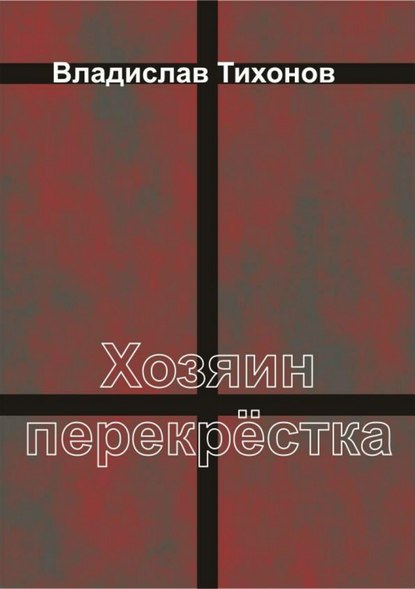 Владислав Тихонов

Хозяин перекрёстка